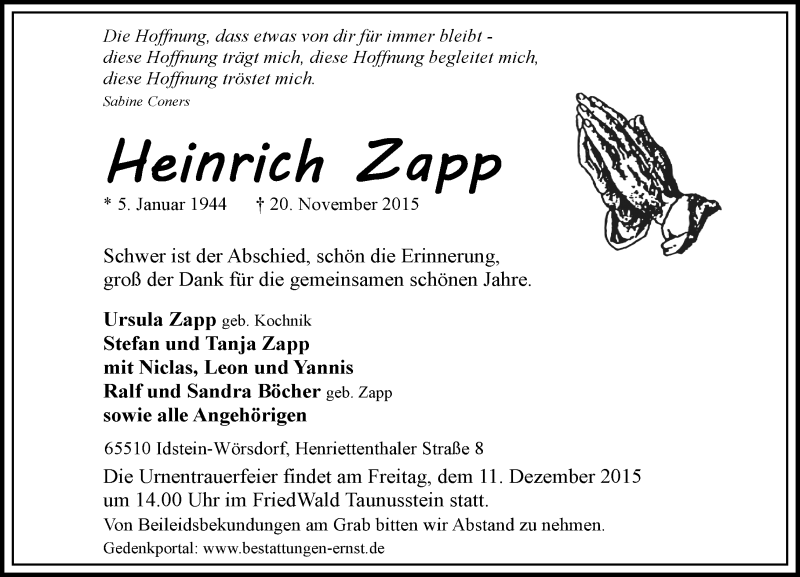 Die Hoffnung, dass etwas von dir für immer bleibt - diese Hoffnung trägt mich, diese Hoffnung begleitet mich, diese Hoffnung tröstet mich.
Sabine Coners

Heinrich Zapp

* 5. Januar 1944 † 20. November 2015

Schwer ist der Abschied, schön die Erinnerung, groß der Dank für die gemeinsamen schönen Jahre.

Ursula Zapp geb. Kochnik
Stefan und Tanja Zapp
mit Niclas, Leon und Yannis
Ralf und Sandra Böcher geb. Zapp
sowie alle Angehörigen

65510 Idstein-Wörsdorf, Henriettenthaler Straße 8

Die Urnentrauerfeier findet am Freitag, dem 11. Dezember 2015 um 14.00 Uhr im FriedWald Taunusstein statt.
Von Beileidsbekundungen am Grab bitten wir Abstand zu nehmen.
Gedenkportal: www.bestattungen-ernst.de